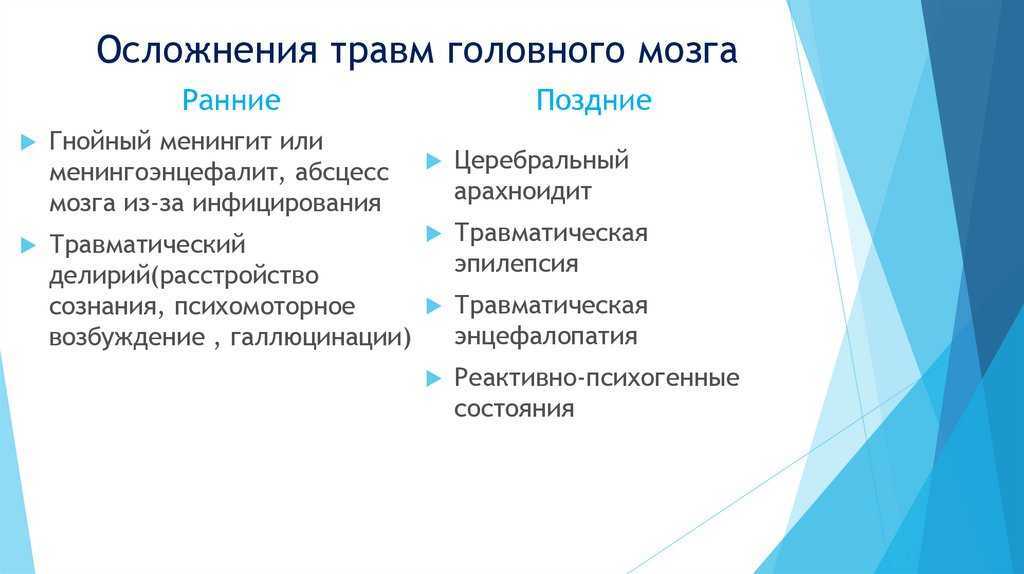 Осложнения травм головного мозга

Ранние

Гнойный менингит или менингоэнцефалит, абсцесс мозга из-за инфицирования

Травматический делирий(расстройство сознания, психомоторное возбуждение , галлюцинации)

Поздние

Церебральный арахноидит

Травматическая эпилепсия

Травматическая энцефалопатия

Реактивно-психогенные состояния